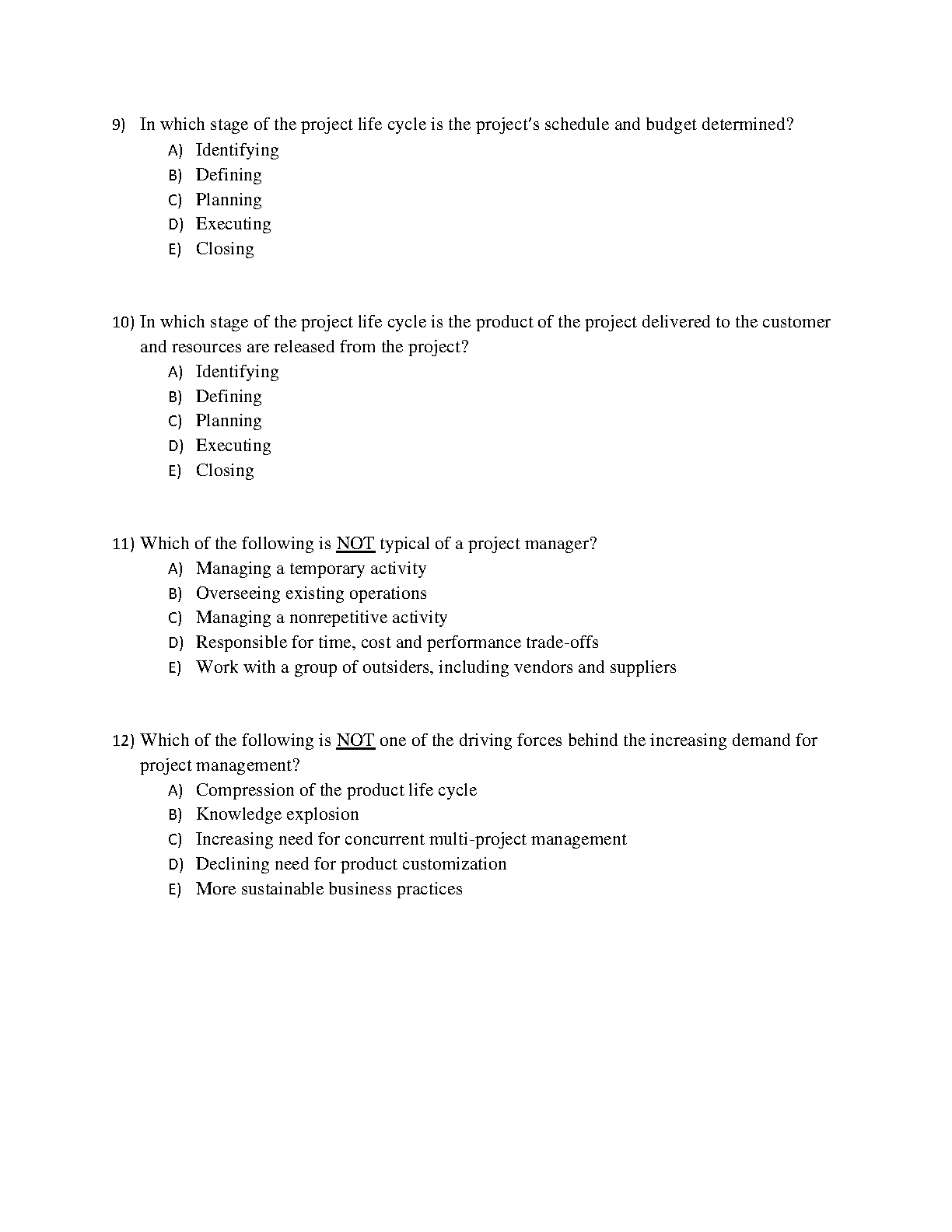 9) In which stage of the project life cycle is the project's schedule and budget determined?
A) Identifying
B) Defining
C) Planning
D) Executing
E) Closing

10) In which stage of the project life cycle is the product of the project delivered to the customer and resources are released from the project?
A) Identifying
B) Defining
C) Planning
D) Executing
E) Closing

11) Which of the following is NOT typical of a project manager?
A) Managing a temporary activity
B) Overseeing existing operations
C) Managing a nonrepetitive activity
D) Responsible for time, cost and performance trade-offs
E) Work with a group of outsiders, including vendors and suppliers

12) Which of the following is NOT one of the driving forces behind the increasing demand for project management?
A) Compression of the product life cycle
B) Knowledge explosion
C) Increasing need for concurrent multi-project management
D) Declining need for product customization
E) More sustainable business practices